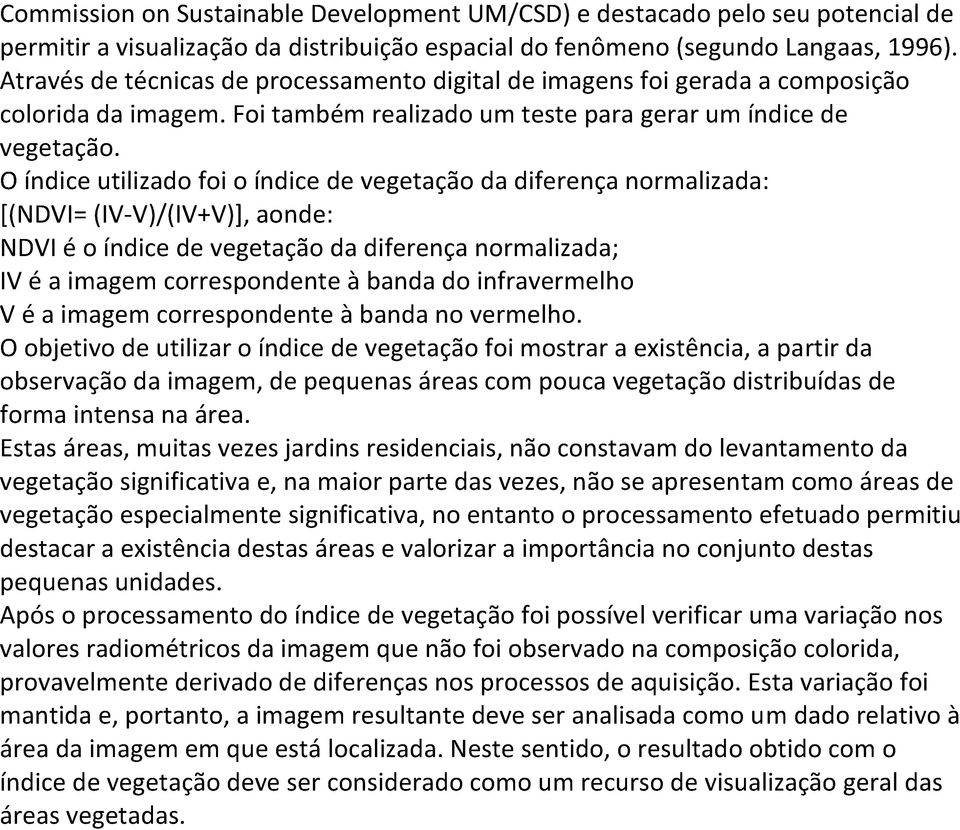 Commission on Sustainable Development UM/CSD) e destacado pelo seu potencial de permitir a visualização da distribuição espacial do fenômeno (segundo Langaas, 1996). Através de técnicas de processamento digital de imagens foi gerada a composição colorida da imagem. Foi também realizado um teste para gerar um índice de vegetação.
O índice utilizado foi o índice de vegetação da diferença normalizada:
[(NDVI= (IV-V)/(IV+V)], aonde:
NDVI é o índice de vegetação da diferença normalizada;
IV é a imagem correspondente à banda do infravermelho
V é a imagem correspondente à banda no vermelho.
O objetivo de utilizar o índice de vegetação foi mostrar a existência, a partir da observação da imagem, de pequenas áreas com pouca vegetação distribuídas de forma intensa na área.
Estas áreas, muitas vezes jardins residenciais, não constavam do levantamento da vegetação significativa e, na maior parte das vezes, não se apresentam como áreas de vegetação especialmente significativa, no entanto o processamento efetuado permitiu destacar a existência destas áreas e valorizar a importância no conjunto destas pequenas unidades.
Após o processamento do índice de vegetação foi possível verificar uma variação nos valores radiométricos da imagem que não foi observado na composição colorida, provavelmente derivado de diferenças nos processos de aquisição. Esta variação foi mantida e, portanto, a imagem resultante deve ser analisada como um dado relativo à área da imagem em que está localizada. Neste sentido, o resultado obtido com o índice de vegetação deve ser considerado como um recurso de visualização geral das áreas vegetadas.